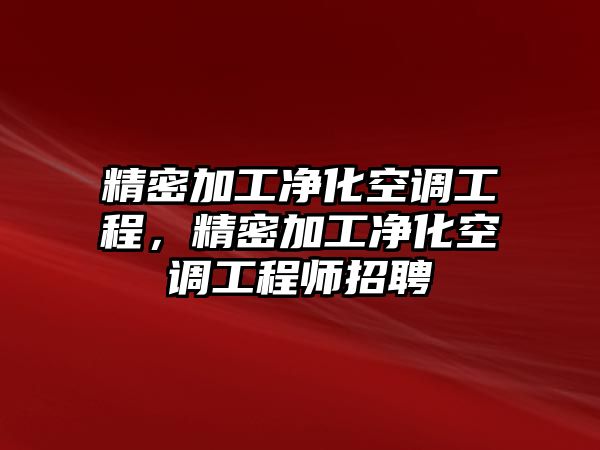 精密加工净化空调工程，精密加工净化空调工程师招聘